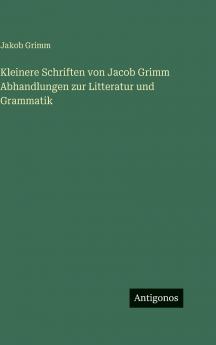 Jakob Grimm

Kleinere Schriften von Jacob Grimm Abhandlungen zur Litteratur und Grammatik

Antigonos